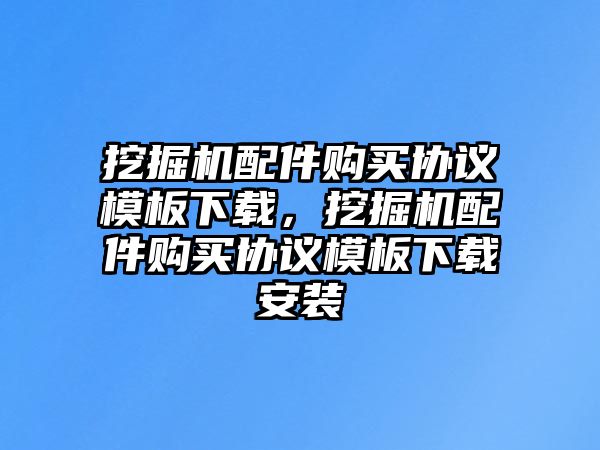 挖掘机配件购买协议模板下载，挖掘机配件购买协议模板下载安装